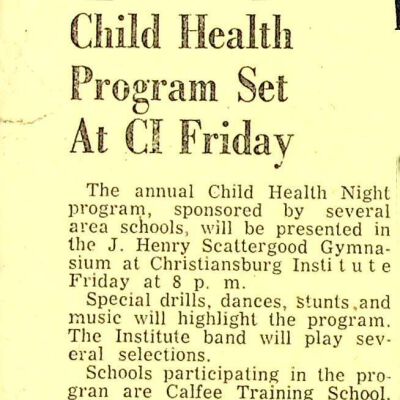 Child Health Program Set At CI Friday

The annual Child Health Night program, sponsored by several area schools, will be presented in the J. Henry Scattergood Gymnasium at Christiansburg Institute Friday at 8 p. m.

Special drills, dances, stunts and music will highlight the program. The Institute band will play several selections.

Schools participating in the progran are Calfee Training School,